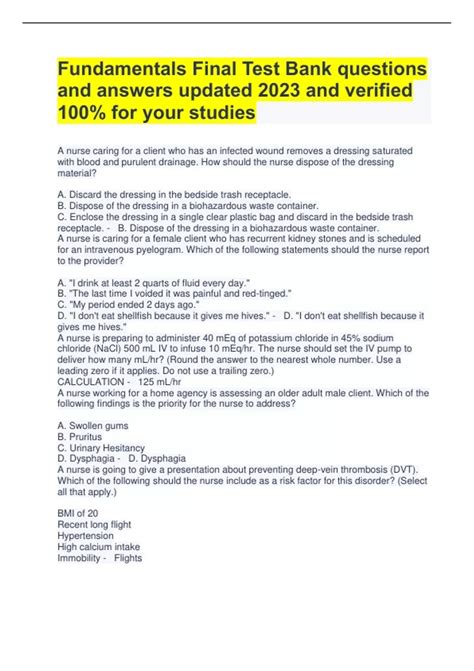 Fundamentals Final Test Bank questions and answers updated 2023 and verified 100% for your studies

A nurse caring for a client who has an infected wound removes a dressing saturated with blood and purulent drainage. How should the nurse dispose of the dressing material?

A. Discard the dressing in the bedside trash receptacle.
B. Dispose of the dressing in a biohazardous waste container.
C. Enclose the dressing in a single clear plastic bag and discard in the bedside trash receptacle. - B. Dispose of the dressing in a biohazardous waste container.
A nurse is caring for a female client who has recurrent kidney stones and is scheduled for an intravenous pyelogram. Which of the following statements should the nurse report to the provider?

A. "I drink at least 2 quarts of fluid every day."
B. "The last time I voided it was painful and red-tinged."
C. "My period ended 2 days ago."
D. "I don't eat shellfish because it gives me hives." - D. "I don't eat shellfish because it gives me hives."
A nurse is preparing to administer 40 mEq of potassium chloride in 45% sodium chloride (NaCl) 500 mL IV to infuse 10 mEq/hr. The nurse should set the IV pump to deliver how many mL/hr? (Round the answer to the nearest whole number. Use a leading zero if it applies. Do not use a trailing zero.)
CALCULATION - 125 mL/hr
A nurse working for a home agency is assessing an older adult male client. Which of the following findings is the priority for the nurse to address?

A. Swollen gums
B. Pruritus
C. Urinary Hesitancy
D. Dysphagia - D. Dysphagia
A nurse is going to give a presentation about preventing deep-vein thrombosis (DVT). Which of the following should the nurse include as a risk factor for this disorder? (Select all that apply.)

BMI of 20
Recent long flight
Hypertension
High calcium intake
Immobility - Flights